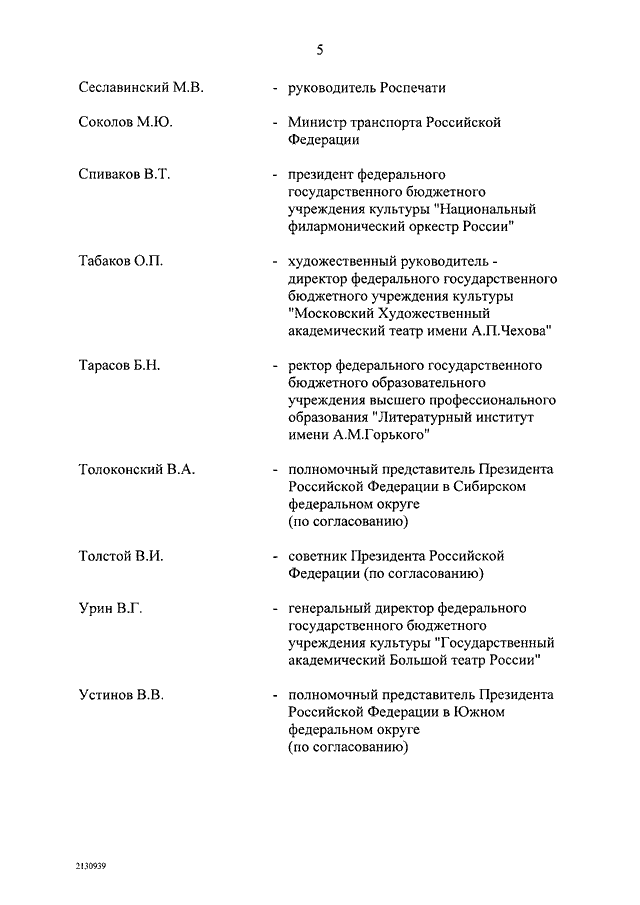 5

Сеславинский М.В. - руководитель Роспечати

Соколов М.Ю. - Министр транспорта Российской Федерации

Спиваков В.Т. - президент федерального государственного бюджетного учреждения культуры "Национальный филармонический оркестр России"

Табаков О.П. - художественный руководитель - директор федерального государственного бюджетного учреждения культуры "Московский Художественный академический театр имени А.П.Чехова"

Тарасов Б.Н. - ректор федерального государственного бюджетного образовательного учреждения высшего профессионального образования "Литературный институт имени А.М.Горького"

Толоконский В.А. - полномочный представитель Президента Российской Федерации в Сибирском федеральном округе (по согласованию)

Толстой В.И. - советник Президента Российской Федерации (по согласованию)

Урин В.Г. - генеральный директор федерального государственного бюджетного учреждения культуры "Государственный академический Большой театр России"

Устинов В.В. - полномочный представитель Президента Российской Федерации в Южном федеральном округе (по согласованию)

2130939